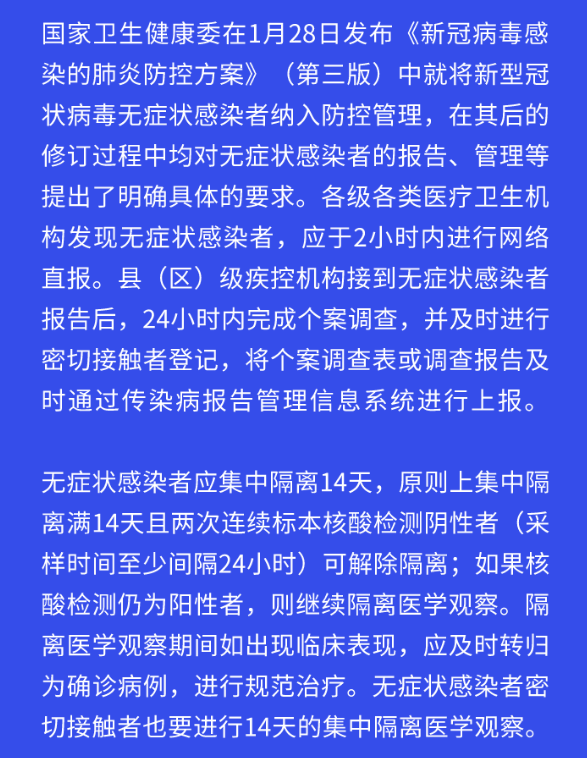 国家卫生健康委在1月28日发布《新冠病毒感染的肺炎防控方案》（第三版）中就将新型冠状病毒无症状感染者纳入防控管理，在其后的修订过程中均对无症状感染者的报告、管理等提出了明确具体的要求。各级各类医疗卫生机构发现无症状感染者，应于2小时内进行网络直报。县（区）级疾控机构接到无症状感染者报告后，24小时内完成个案调查，并及时进行密切接触者登记，将个案调查表或调查报告及时通过传染病报告管理信息系统进行上报。

无症状感染者应集中隔离14天，原则上集中隔离满14天且两次连续标本核酸检测阴性者（采样时间至少间隔24小时）可解除隔离；如果核酸检测仍为阳性者，则继续隔离医学观察。隔离医学观察期间如出现临床表现，应及时转归为确诊病例，进行规范治疗。无症状感染者密切接触者也要进行14天的集中隔离医学观察。